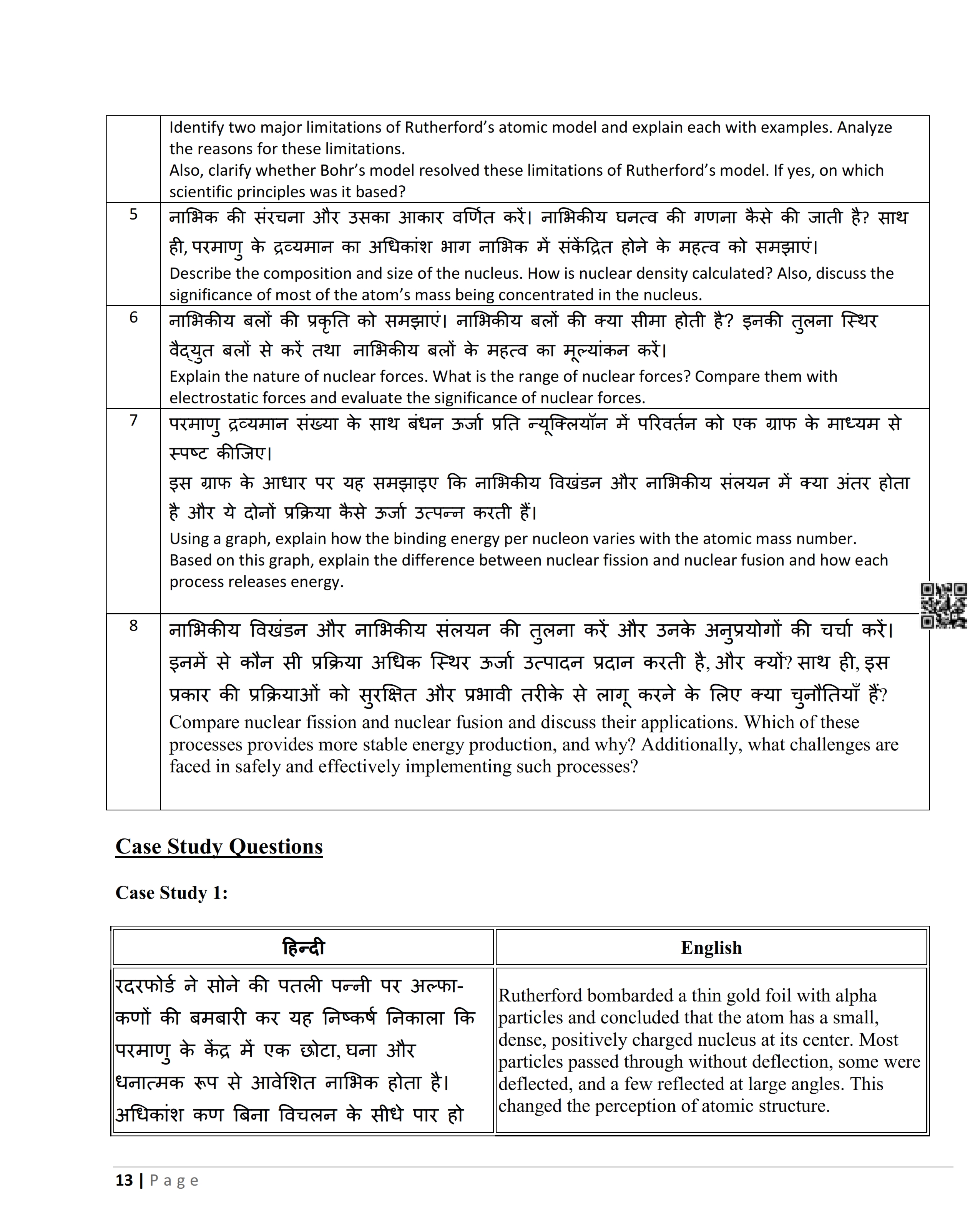 | | |
|---|---|
| | Identify two major limitations of Rutherford's atomic model and explain each with examples. Analyze the reasons for these limitations. Also, clarify whether Bohr's model resolved these limitations of Rutherford's model. If yes, on which scientific principles was it based? |
| 5 | नाभिक की संरचना और उसका आकार वर्णित करें। नाभिकीय घनत्व की गणना कैसे की जाती है? साथ ही, परमाणु के द्रव्यमान का अधिकांश भाग नाभिक में संकेंद्रित होने के महत्व को समझाएं। Describe the composition and size of the nucleus. How is nuclear density calculated? Also, discuss the significance of most of the atom's mass being concentrated in the nucleus. |
| 6 | नाभिकीय बलों की प्रकृति को समझाएं। नाभिकीय बलों की क्या सीमा होती है? इनकी तुलना स्थिर वैद्युत बलों से करें तथा नाभिकीय बलों के महत्व का मूल्यांकन करें। Explain the nature of nuclear forces. What is the range of nuclear forces? Compare them with electrostatic forces and evaluate the significance of nuclear forces. |
| 7 | परमाणु द्रव्यमान संख्या के साथ बंधन ऊर्जा प्रति न्यूक्लियॉन में परिवर्तन को एक ग्राफ के माध्यम से स्पष्ट कीजिए। इस ग्राफ के आधार पर यह समझाइए कि नाभिकीय विखंडन और नाभिकीय संलयन में क्या अंतर होता है और ये दोनों प्रक्रिया कैसे ऊर्जा उत्पन्न करती हैं। Using a graph, explain how the binding energy per nucleon varies with the atomic mass number. Based on this graph, explain the difference between nuclear fission and nuclear fusion and how each process releases energy. |
| 8 | नाभिकीय विखंडन और नाभिकीय संलयन की तुलना करें और उनके अनुप्रयोगों की चर्चा करें। इनमें से कौन सी प्रक्रिया अधिक स्थिर ऊर्जा उत्पादन प्रदान करती है, और क्यों? साथ ही, इस प्रकार की प्रक्रियाओं को सुरक्षित और प्रभावी तरीके से लागू करने के लिए क्या चुनौतियाँ हैं? Compare nuclear fission and nuclear fusion and discuss their applications. Which of these processes provides more stable energy production, and why? Additionally, what challenges are faced in safely and effectively implementing such processes? |

Case Study Questions

Case Study 1:

| हिन्दी | English |
|---|---|
| रदरफोर्ड ने सोने की पतली पन्नी पर अल्फा-कणों की बमबारी कर यह निष्कर्ष निकाला कि परमाणु के केंद्र में एक छोटा, घना और धनात्मक रूप से आवेशित नाभिक होता है। अधिकांश कण बिना विचलन के सीधे पार हो | Rutherford bombarded a thin gold foil with alpha particles and concluded that the atom has a small, dense, positively charged nucleus at its center. Most particles passed through without deflection, some were deflected, and a few reflected at large angles. This changed the perception of atomic structure. |

13 | Page